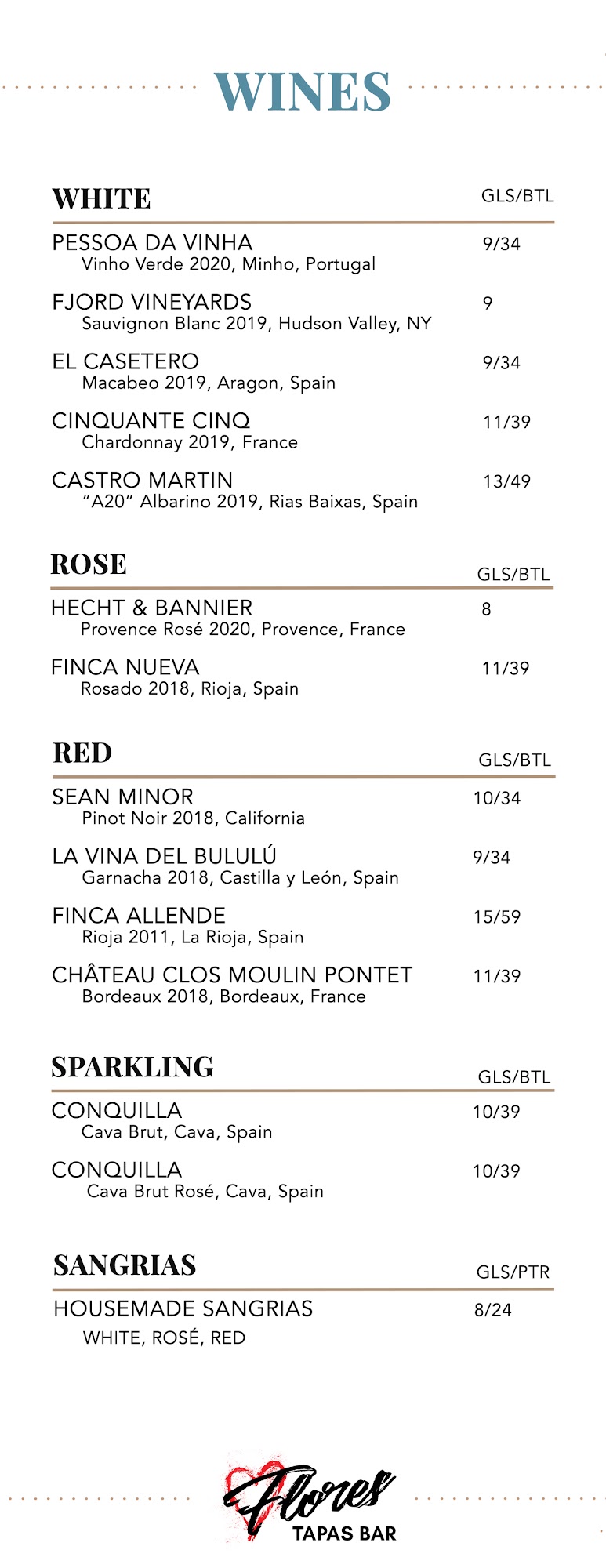 WINES

WHITE GLS/BTL

PESSOA DA VINHA 9/34
Vinho Verde 2020, Minho, Portugal

FJORD VINEYARDS 9
Sauvignon Blanc 2019, Hudson Valley, NY

EL CASETERO 9/34
Macabeo 2019, Aragon, Spain

CINQUANTE CINQ 11/39
Chardonnay 2019, France

CASTRO MARTIN 13/49
"A20" Albarino 2019, Rias Baixas, Spain

ROSE GLS/BTL

HECHT & BANNIER 8
Provence Rosé 2020, Provence, France

FINCA NUEVA 11/39
Rosado 2018, Rioja, Spain

RED GLS/BTL

SEAN MINOR 10/34
Pinot Noir 2018, California

LA VINA DEL BULULÚ 9/34
Garnacha 2018, Castilla y León, Spain

FINCA ALLENDE 15/59
Rioja 2011, La Rioja, Spain

CHÂTEAU CLOS MOULIN PONTET 11/39
Bordeaux 2018, Bordeaux, France

SPARKLING GLS/BTL

CONQUILLA 10/39
Cava Brut, Cava, Spain

CONQUILLA 10/39
Cava Brut Rosé, Cava, Spain

SANGRIAS GLS/PTR

HOUSEMADE SANGRIAS 8/24
WHITE, ROSÉ, RED

Flores
TAPAS BAR